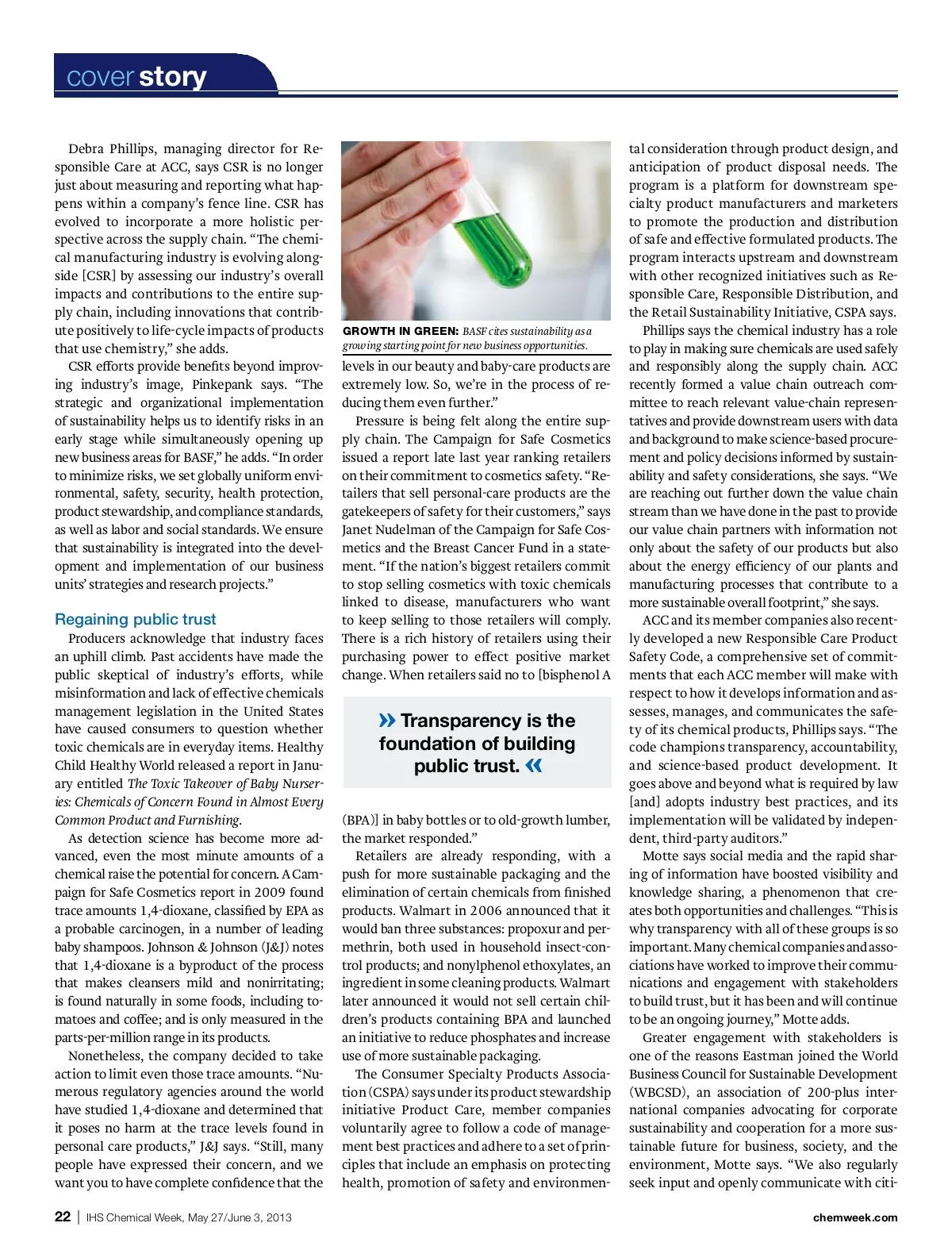 cover story

Debra Phillips, managing director for Responsible Care at ACC, says CSR is no longer just about measuring and reporting what happens within a company's fence line. CSR has evolved to incorporate a more holistic perspective across the supply chain. "The chemical manufacturing industry is evolving alongside [CSR] by assessing our industry's overall impacts and contributions to the entire supply chain, including innovations that contribute positively to life-cycle impacts of products that use chemistry," she adds.

CSR efforts provide benefits beyond improving industry's image, Pinkepank says. "The strategic and organizational implementation of sustainability helps us to identify risks in an early stage while simultaneously opening up new business areas for BASF," he adds. "In order to minimize risks, we set globally uniform environmental, safety, security, health protection, product stewardship, and compliance standards, as well as labor and social standards. We ensure that sustainability is integrated into the development and implementation of our business units' strategies and research projects."

Regaining public trust

Producers acknowledge that industry faces an uphill climb. Past accidents have made the public skeptical of industry's efforts, while misinformation and lack of effective chemicals management legislation in the United States have caused consumers to question whether toxic chemicals are in everyday items. Healthy Child Healthy World released a report in January entitled The Toxic Takeover of Baby Nurseries: Chemicals of Concern Found in Almost Every Common Product and Furnishing.

As detection science has become more advanced, even the most minute amounts of a chemical raise the potential for concern. A Campaign for Safe Cosmetics report in 2009 found trace amounts 1,4-dioxane, classified by EPA as a probable carcinogen, in a number of leading baby shampoos. Johnson & Johnson (J&J) notes that 1,4-dioxane is a byproduct of the process that makes cleansers mild and nonirritating; is found naturally in some foods, including tomatoes and coffee; and is only measured in the parts-per-million range in its products.

Nonetheless, the company decided to take action to limit even those trace amounts. "Numerous regulatory agencies around the world have studied 1,4-dioxane and determined that it poses no harm at the trace levels found in personal care products," J&J says. "Still, many people have expressed their concern, and we want you to have complete confidence that the

GROWTH IN GREEN: BASF cites sustainability as a growing starting point for new business opportunities.

levels in our beauty and baby-care products are extremely low. So, we're in the process of reducing them even further."

Pressure is being felt along the entire supply chain. The Campaign for Safe Cosmetics issued a report late last year ranking retailers on their commitment to cosmetics safety. "Retailers that sell personal-care products are the gatekeepers of safety for their customers," says Janet Nudelman of the Campaign for Safe Cosmetics and the Breast Cancer Fund in a statement. "If the nation's biggest retailers commit to stop selling cosmetics with toxic chemicals linked to disease, manufacturers who want to keep selling to those retailers will comply. There is a rich history of retailers using their purchasing power to effect positive market change. When retailers said no to [bisphenol A

» Transparency is the foundation of building public trust. «

(BPA)] in baby bottles or to old-growth lumber, the market responded."

Retailers are already responding, with a push for more sustainable packaging and the elimination of certain chemicals from finished products. Walmart in 2006 announced that it would ban three substances: propoxur and permethrin, both used in household insect-control products; and nonylphenol ethoxylates, an ingredient in some cleaning products. Walmart later announced it would not sell certain children's products containing BPA and launched an initiative to reduce phosphates and increase use of more sustainable packaging.

The Consumer Specialty Products Association (CSPA) says under its product stewardship initiative Product Care, member companies voluntarily agree to follow a code of management best practices and adhere to a set of principles that include an emphasis on protecting health, promotion of safety and environmental consideration through product design, and anticipation of product disposal needs. The program is a platform for downstream specialty product manufacturers and marketers to promote the production and distribution of safe and effective formulated products. The program interacts upstream and downstream with other recognized initiatives such as Responsible Care, Responsible Distribution, and the Retail Sustainability Initiative, CSPA says.

Phillips says the chemical industry has a role to play in making sure chemicals are used safely and responsibly along the supply chain. ACC recently formed a value chain outreach committee to reach relevant value-chain representatives and provide downstream users with data and background to make science-based procurement and policy decisions informed by sustainability and safety considerations, she says. "We are reaching out further down the value chain stream than we have done in the past to provide our value chain partners with information not only about the safety of our products but also about the energy efficiency of our plants and manufacturing processes that contribute to a more sustainable overall footprint," she says.

ACC and its member companies also recently developed a new Responsible Care Product Safety Code, a comprehensive set of commitments that each ACC member will make with respect to how it develops information and assesses, manages, and communicates the safety of its chemical products, Phillips says. "The code champions transparency, accountability, and science-based product development. It goes above and beyond what is required by law [and] adopts industry best practices, and its implementation will be validated by independent, third-party auditors."

Motte says social media and the rapid sharing of information have boosted visibility and knowledge sharing, a phenomenon that creates both opportunities and challenges. "This is why transparency with all of these groups is so important. Many chemical companies and associations have worked to improve their communications and engagement with stakeholders to build trust, but it has been and will continue to be an ongoing journey," Motte adds.

Greater engagement with stakeholders is one of the reasons Eastman joined the World Business Council for Sustainable Development (WBCSD), an association of 200-plus international companies advocating for corporate sustainability and cooperation for a more sustainable future for business, society, and the environment, Motte says. "We also regularly seek input and openly communicate with citi-

22 | IHS Chemical Week, May 27/June 3, 2013

chemweek.com